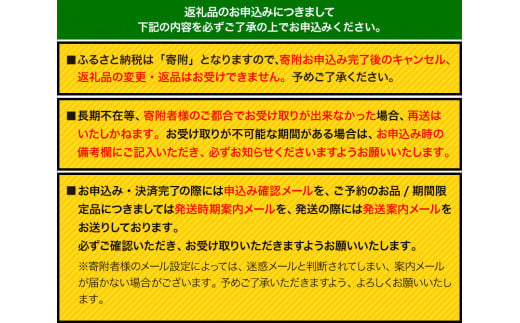 返礼品のお申込みにつきまして
下記の内容を必ずご了承の上でお申込みください。

■ふるさと納税は「寄附」となりますので、寄附お申込み完了後のキャンセル、返礼品の変更・返品はお受けできません。予めご了承ください。

■長期不在等、寄附者様のご都合でお受け取りが出来なかった場合、再送はいたしかねます。お受け取りが不可能な期間がある場合は、お申込み時の備考欄にご記入いただき、必ずお知らせくださいますようお願いいたします。

■お申込み・決済完了の際には申込み確認メールを、ご予約のお品 / 期間限定品につきましては発送時期案内メールを、発送の際には発送案内メールをお送りしております。
必ずご確認いただき、お受け取りいただきますようお願いいたします。
※寄附者様のメール設定によっては、迷惑メールと判断されてしまい、案内メールが届かない場合がございます。予めご了承いただきますよう、よろしくお願いいたします。